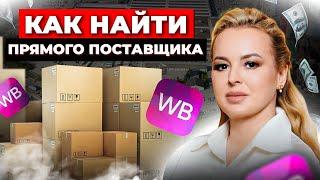 КАК НАЙТИ
ПРЯМОГО ПОСТАВЩИКА

WB

WB